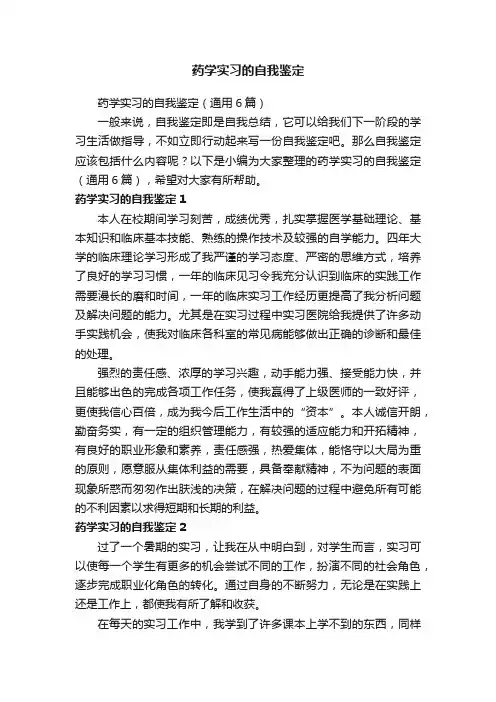 药学实习的自我鉴定

药学实习的自我鉴定（通用6篇）

一般来说，自我鉴定即是自我总结，它可以给我们下一阶段的学习生活做指导，不如立即行动起来写一份自我鉴定吧。那么自我鉴定应该包括什么内容呢？以下是小编为大家整理的药学实习的自我鉴定（通用6篇），希望对大家有所帮助。

药学实习的自我鉴定1

本人在校期间学习刻苦，成绩优秀，扎实掌握医学基础理论、基本知识和临床基本技能、熟练的操作技术及较强的自学能力。四年大学的临床理论学习形成了我严谨的学习态度、严密的思维方式，培养了良好的学习习惯，一年的临床见习令我充分认识到临床的实践工作需要漫长的磨和时间，一年的临床实习工作经历更提高了我分析问题及解决问题的能力。尤其是在实习过程中实习医院给我提供了许多动手实践机会，使我对临床各科室的常见病能够做出正确的诊断和最佳的处理。

强烈的责任感、浓厚的学习兴趣，动手能力强、接受能力快，并且能够出色的完成各项工作任务，使我赢得了上级医师的一致好评，更使我信心百倍，成为我今后工作生活中的“资本”。本人诚信开朗，勤奋务实，有一定的组织管理能力，有较强的适应能力和开拓精神，有良好的职业形象和素养，责任感强，热爱集体，能恪守以大局为重的原则，愿意服从集体利益的需要，具备奉献精神，不为问题的表面现象所惑而匆匆作出肤浅的决策，在解决问题的过程中避免所有可能的不利因素以求得短期和长期的利益。

药学实习的自我鉴定2

过了一个暑期的实习，让我在从中明白到，对学生而言，实习可以使每一个学生有更多的机会尝试不同的工作，扮演不同的社会角色，逐步完成职业化角色的转化。通过自身的不断努力，无论是在实践上还是工作上，都使我有所了解和收获。

在每天的实习工作中，我学到了许多课本上学不到的东西，同样